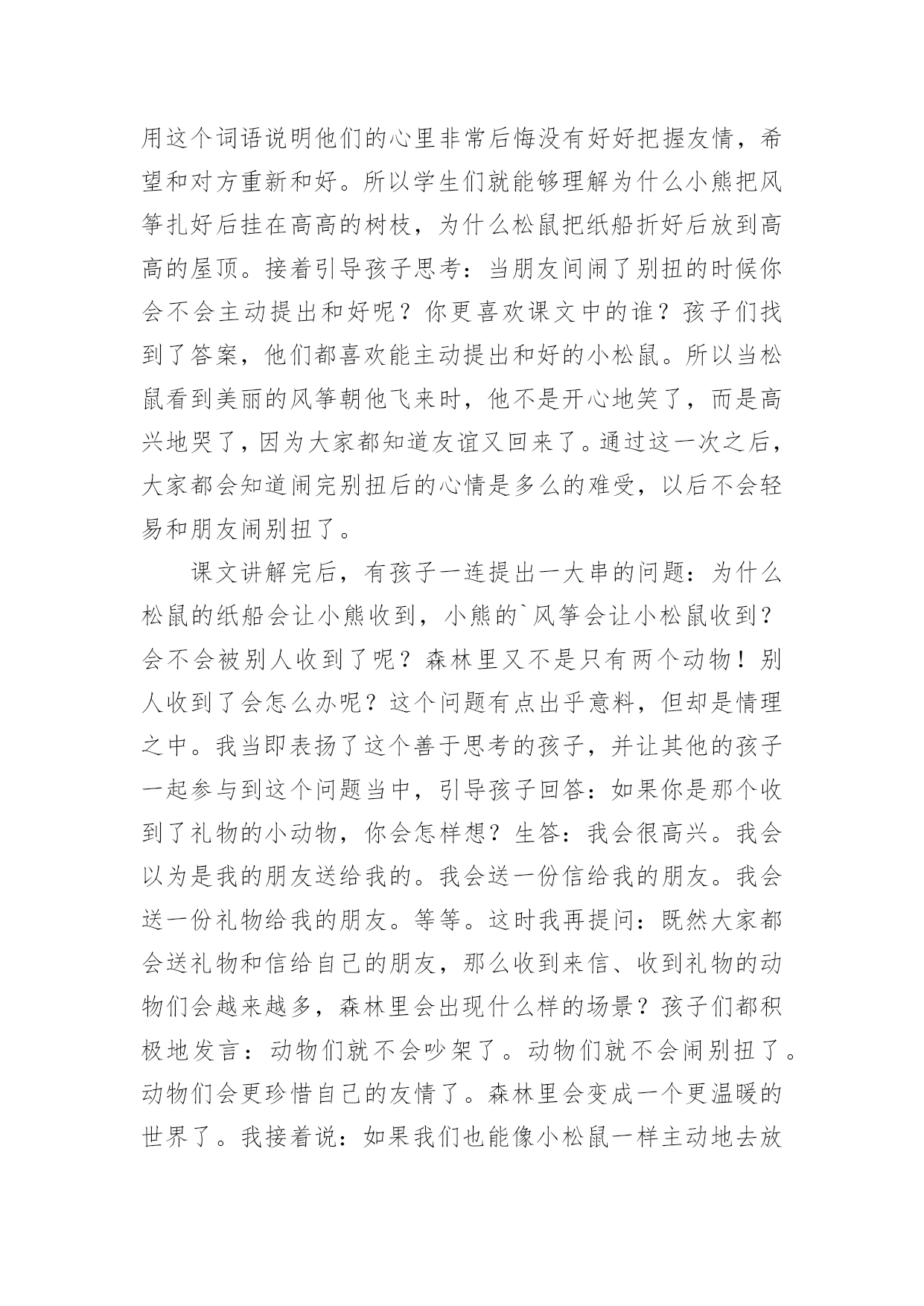 用这个词语说明他们的心里非常后悔没有好好把握友情，希望和对方重新和好。所以学生们就能够理解为什么小熊把风筝扎好后挂在高高的树枝，为什么松鼠把纸船折好后放到高高的屋顶。接着引导孩子思考：当朋友间闹了别扭的时候你会不会主动提出和好呢？你更喜欢课文中的谁？孩子们找到了答案，他们都喜欢能主动提出和好的小松鼠。所以当松鼠看到美丽的风筝朝他飞来时，他不是开心地笑了，而是高兴地哭了，因为大家都知道友谊又回来了。通过这一次之后，大家都会知道闹完别扭后的心情是多么的难受，以后不会轻易和朋友闹别扭了。

课文讲解完后，有孩子一连提出一大串的问题：为什么松鼠的纸船会让小熊收到，小熊的`风筝会让小松鼠收到？会不会被别人收到了呢？森林里又不是只有两个动物！别人收到了会怎么办呢？这个问题有点出乎意料，但却是情理之中。我当即表扬了这个善于思考的孩子，并让其他的孩子一起参与到这个问题当中，引导孩子回答：如果你是那个收到了礼物的小动物，你会怎样想？生答：我会很高兴。我会以为是我的朋友送给我的。我会送一份信给我的朋友。我会送一份礼物给我的朋友。等等。这时我再提问：既然大家都会送礼物和信给自己的朋友，那么收到来信、收到礼物的动物们会越来越多，森林里会出现什么样的场景？孩子们都积极地发言：动物们就不会吵架了。动物们就不会闹别扭了。动物们会更珍惜自己的友情了。森林里会变成一个更温暖的世界了。我接着说：如果我们也能像小松鼠一样主动地去放